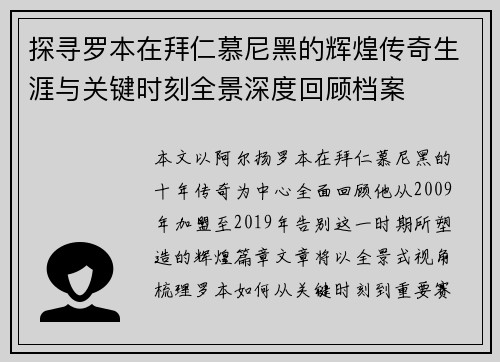 探寻罗本在拜仁慕尼黑的辉煌传奇生涯与关键时刻全景深度回顾档案

本文以阿尔扬罗本在拜仁慕尼黑的十年传奇为中心全面回顾他从2009年加盟至2019年告别这一时期所塑造的辉煌篇章文章将以全景式视角梳理罗本如何从关键时刻到重要赛